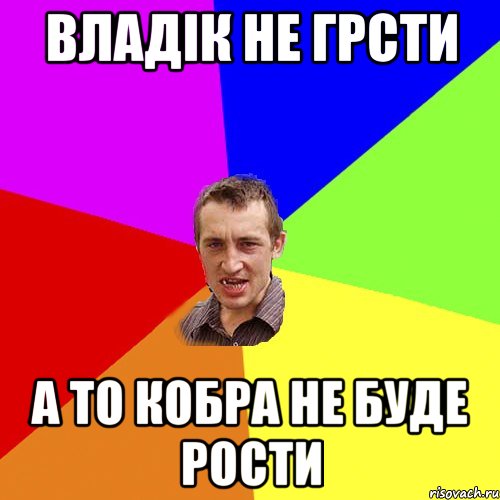 ВЛАДІК НЕ ГРСТИ

А ТО КОБРА НЕ БУДЕ РОСТИ

risovach.ru